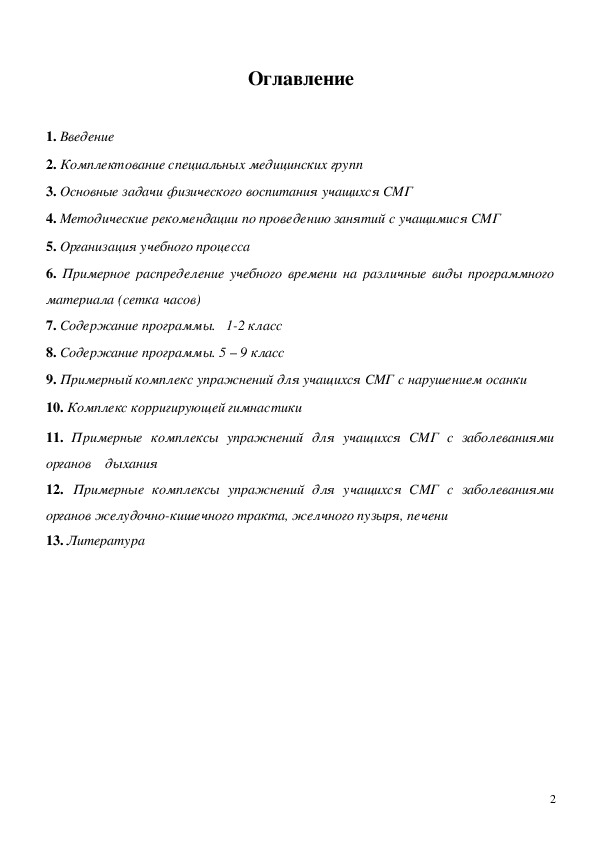 Оглавление

1. Введение

2. Комплектование специальных медицинских групп

3. Основные задачи физического воспитания учащихся СМГ

4. Методические рекомендации по проведению занятий с учащимися СМГ

5. Организация учебного процесса

6. Примерное распределение учебного времени на различные виды программного материала (сетка часов)

7. Содержание программы. 1-2 класс

8. Содержание программы. 5 – 9 класс

9. Примерный комплекс упражнений для учащихся СМГ с нарушением осанки

10. Комплекс корригирующей гимнастики

11. Примерные комплексы упражнений для учащихся СМГ с заболеваниями органов дыхания

12. Примерные комплексы упражнений для учащихся СМГ с заболеваниями органов желудочно-кишечного тракта, желчного пузыря, печени

13. Литература

2